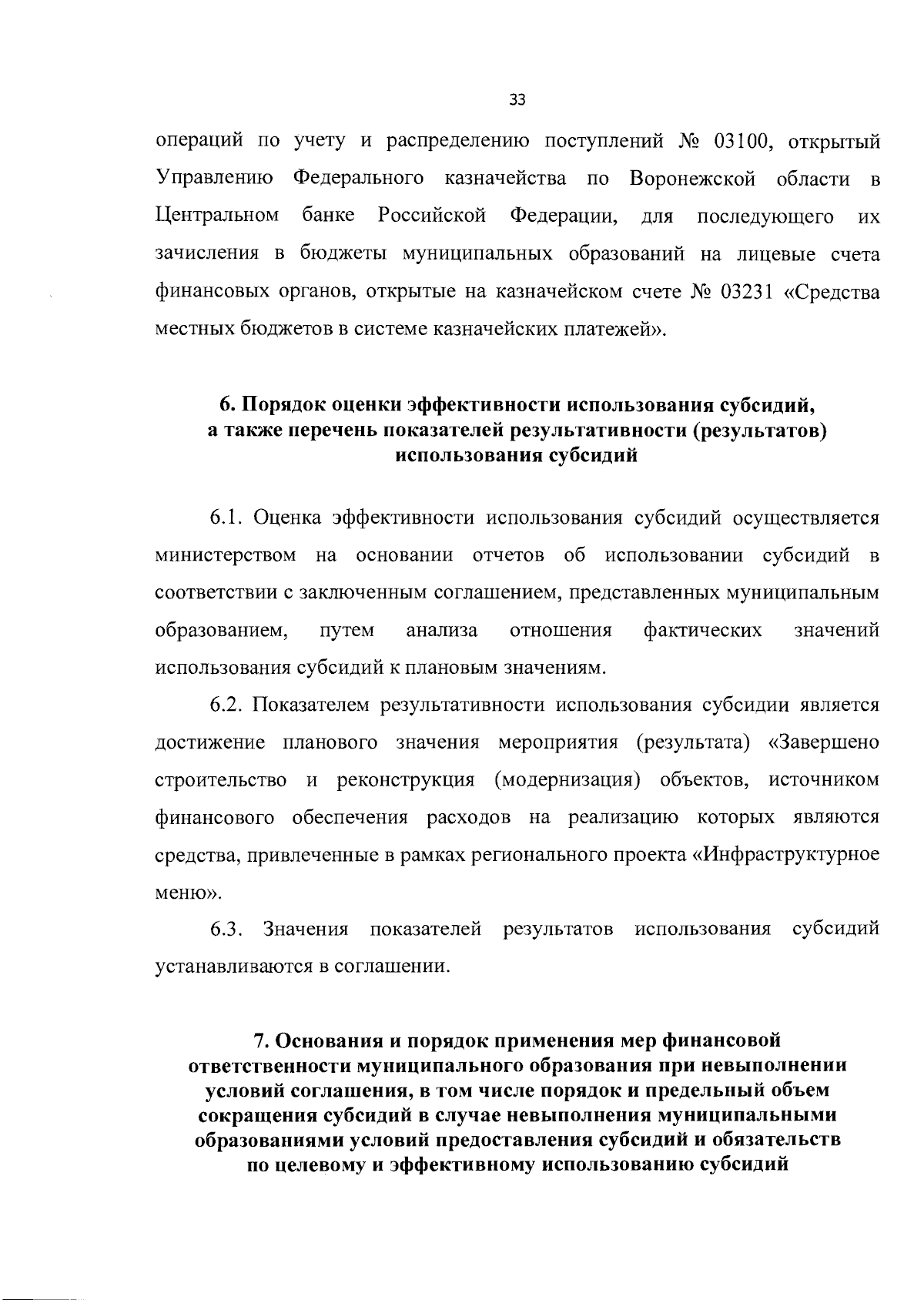 33

операций по учету и распределению поступлений № 03100, открытый Управлению Федерального казначейства по Воронежской области в Центральном банке Российской Федерации, для последующего их зачисления в бюджеты муниципальных образований на лицевые счета финансовых органов, открытые на казначейском счете № 03231 «Средства местных бюджетов в системе казначейских платежей».

6. Порядок оценки эффективности использования субсидий, а также перечень показателей результативности (результатов) использования субсидий

6.1. Оценка эффективности использования субсидий осуществляется министерством на основании отчетов об использовании субсидий в соответствии с заключенным соглашением, представленных муниципальным образованием, путем анализа отношения фактических значений использования субсидий к плановым значениям.

6.2. Показателем результативности использования субсидии является достижение планового значения мероприятия (результата) «Завершено строительство и реконструкция (модернизация) объектов, источником финансового обеспечения расходов на реализацию которых являются средства, привлеченные в рамках регионального проекта «Инфраструктурное меню».

6.3. Значения показателей результатов использования субсидий устанавливаются в соглашении.

7. Основания и порядок применения мер финансовой ответственности муниципального образования при невыполнении условий соглашения, в том числе порядок и предельный объем сокращения субсидий в случае невыполнения муниципальными образованиями условий предоставления субсидий и обязательств по целевому и эффективному использованию субсидий